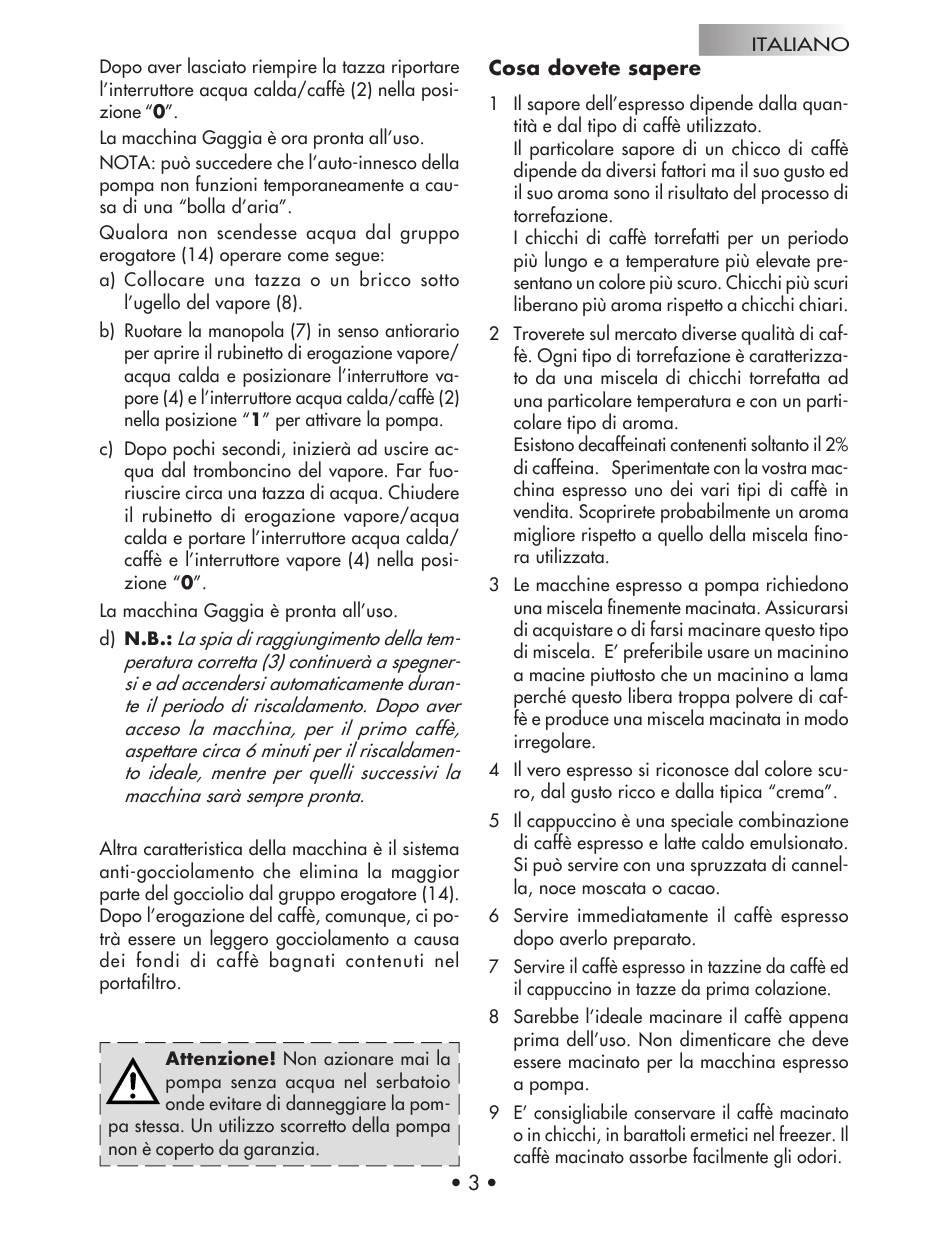 ITALIANO

Dopo aver lasciato riempire la tazza riportare l'interruttore acqua calda/caffè (2) nella posizione "0".

La macchina Gaggia è ora pronta all'uso.

NOTA: può succedere che l'auto-innesco della pompa non funzioni temporaneamente a causa di una "bolla d'aria".

Qualora non scendesse acqua dal gruppo erogatore (14) operare come segue:

a) Collocare una tazza o un bricco sotto l'ugello del vapore (8).

b) Ruotare la manopola (7) in senso antiorario per aprire il rubinetto di erogazione vapore/acqua calda e posizionare l'interruttore vapore (4) e l'interruttore acqua calda/caffè (2) nella posizione "1" per attivare la pompa.

c) Dopo pochi secondi, inizierà ad uscire acqua dal tromboncino del vapore. Far fuoriuscire circa una tazza di acqua. Chiudere il rubinetto di erogazione vapore/acqua calda e portare l'interruttore acqua calda/caffè e l'interruttore vapore (4) nella posizione "0".

La macchina Gaggia è pronta all'uso.

d) N.B.: La spia di raggiungimento della temperatura corretta (3) continuerà a spegnersi e ad accendersi automaticamente durante il periodo di riscaldamento. Dopo aver acceso la macchina, per il primo caffè, aspettare circa 6 minuti per il riscaldamento ideale, mentre per quelli successivi la macchina sarà sempre pronta.

Altra caratteristica della macchina è il sistema anti-gocciolamento che elimina la maggior parte del gocciolio dal gruppo erogatore (14). Dopo l'erogazione del caffè, comunque, ci potrà essere un leggero gocciolamento a causa dei fondi di caffè bagnati contenuti nel portafiltro.

Attenzione! Non azionare mai la pompa senza acqua nel serbatoio onde evitare di danneggiare la pompa stessa. Un utilizzo scorretto della pompa non è coperto da garanzia.

Cosa dovete sapere

1 Il sapore dell'espresso dipende dalla quantità e dal tipo di caffè utilizzato.
Il particolare sapore di un chicco di caffè dipende da diversi fattori ma il suo gusto ed il suo aroma sono il risultato del processo di torrefazione.
I chicchi di caffè torrefatti per un periodo più lungo e a temperature più elevate presentano un colore più scuro. Chicchi più scuri liberano più aroma rispetto a chicchi chiari.

2 Troverete sul mercato diverse qualità di caffè. Ogni tipo di torrefazione è caratterizzato da una miscela di chicchi torrefatta ad una particolare temperatura e con un particolare tipo di aroma.
Esistono decaffeinati contenenti soltanto il 2% di caffeina. Sperimentate con la vostra macchina espresso uno dei vari tipi di caffè in vendita. Scoprirete probabilmente un aroma migliore rispetto a quello della miscela finora utilizzata.

3 Le macchine espresso a pompa richiedono una miscela finemente macinata. Assicurarsi di acquistare o di farsi macinare questo tipo di miscela. E' preferibile usare un macinino a macine piuttosto che un macinino a lama perché questo libera troppa polvere di caffè e produce una miscela macinata in modo irregolare.

4 Il vero espresso si riconosce dal colore scuro, dal gusto ricco e dalla tipica "crema".

5 Il cappuccino è una speciale combinazione di caffè espresso e latte caldo emulsionato. Si può servire con una spruzzata di cannella, noce moscata o cacao.

6 Servire immediatamente il caffè espresso dopo averlo preparato.

7 Servire il caffè espresso in tazzine da caffè ed il cappuccino in tazze da prima colazione.

8 Sarebbe l'ideale macinare il caffè appena prima dell'uso. Non dimenticare che deve essere macinato per la macchina espresso a pompa.

9 E' consigliabile conservare il caffè macinato o in chicchi, in barattoli ermetici nel freezer. Il caffè macinato assorbe facilmente gli odori.

• 3 •